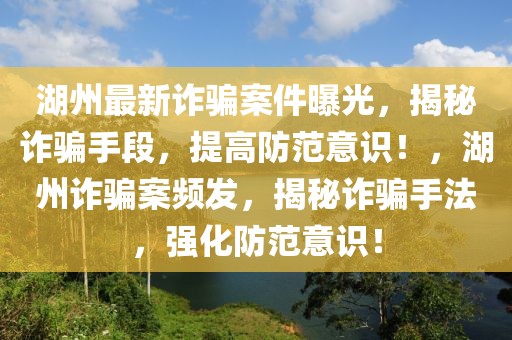 湖州最新诈骗案件曝光，揭秘诈骗手段，提高防范意识！，湖州诈骗案频发，揭秘诈骗手法，强化防范意识！